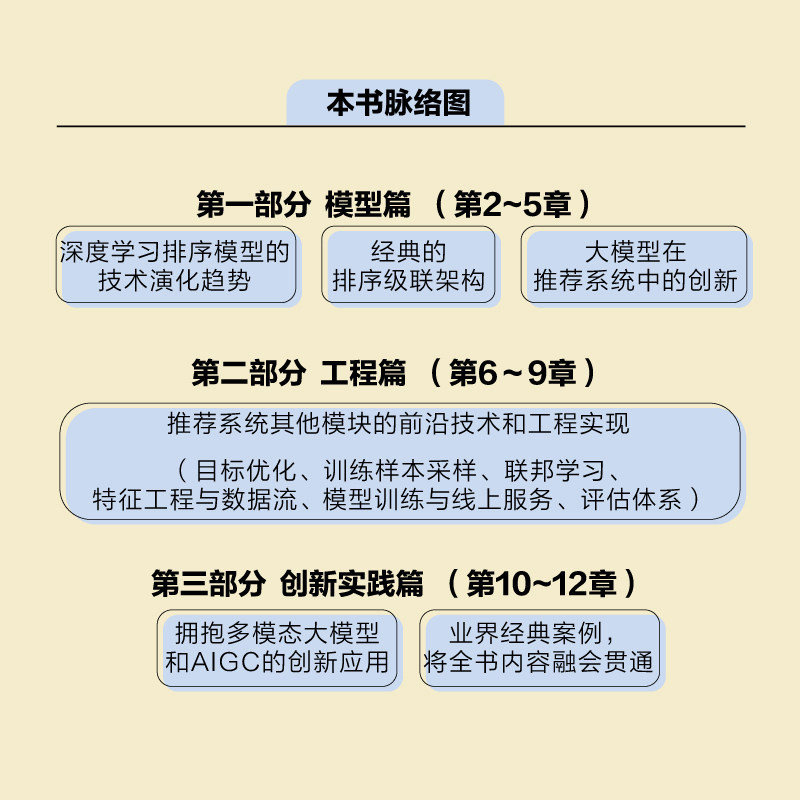 本书脉络图

第一部分 模型篇 （第2~5章）

深度学习排序模型的技术演化趋势

经典的排序级联架构

大模型在推荐系统中的创新

第二部分 工程篇 （第6～9章）

推荐系统其他模块的前沿技术和工程实现

（目标优化、训练样本采样、联邦学习、特征工程与数据流、模型训练与线上服务、评估体系）

第三部分 创新实践篇 （第10~12章）

拥抱多模态大模型和AIGC的创新应用

业界经典案例，将全书内容融会贯通